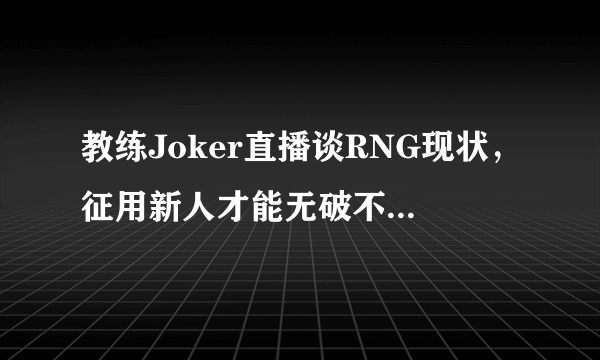 教练Joker直播谈RNG现状，征用新人才能无破不...